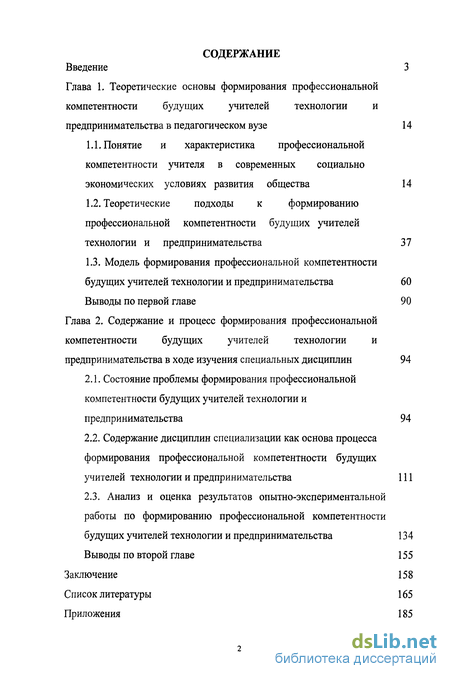 СОДЕРЖАНИЕ

Введение 3

Глава 1. Теоретические основы формирования профессиональной компетентности будущих учителей технологии и предпринимательства в педагогическом вузе 14

1.1. Понятие и характеристика профессиональной компетентности учителя в современных социально экономических условиях развития общества 14

1.2. Теоретические подходы к формированию профессиональной компетентности будущих учителей технологии и предпринимательства 37

1.3. Модель формирования профессиональной компетентности будущих учителей технологии и предпринимательства 60

Выводы по первой главе 90

Глава 2. Содержание и процесс формирования профессиональной компетентности будущих учителей технологии и предпринимательства в ходе изучения специальных дисциплин 94

2.1. Состояние проблемы формирования профессиональной компетентности будущих учителей технологии и предпринимательства 94

2.2. Содержание дисциплин специализации как основа процесса формирования профессиональной компетентности будущих учителей технологии и предпринимательства 111

2.3. Анализ и оценка результатов опытно-экспериментальной работы по формированию профессиональной компетентности будущих учителей технологии и предпринимательства 134

Выводы по второй главе 155

Заключение 158

Список литературы 165

Приложения 185

2

dsLib.net
библиотека диссертаций